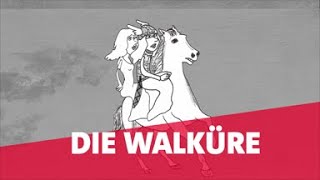 DIE WALKÜRE